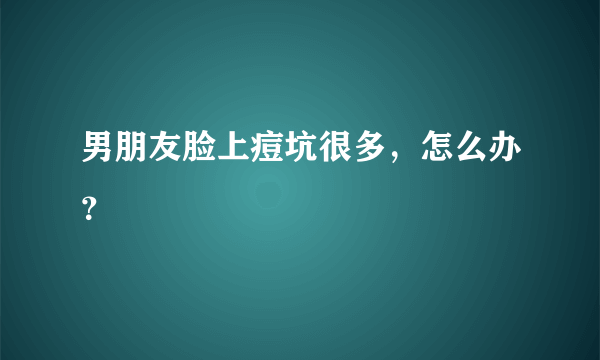 男朋友脸上痘坑很多，怎么办？